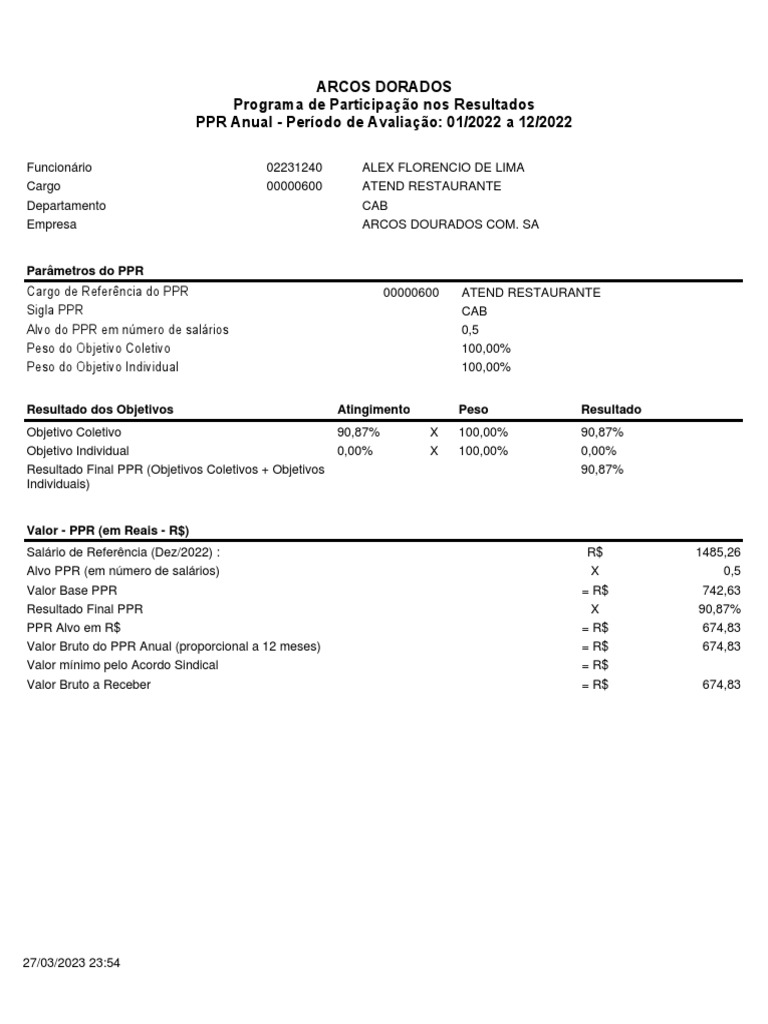 ARCOS DORADOS
Programa de Participação nos Resultados
PPR Anual - Período de Avaliação: 01/2022 a 12/2022

| | | |
|---|---|---|
| Funcionário | 02231240 | ALEX FLORENCIO DE LIMA |
| Cargo | 00000600 | ATEND RESTAURANTE |
| Departamento | | CAB |
| Empresa | | ARCOS DOURADOS COM. SA |

Parâmetros do PPR

| | | |
|---|---|---|
| Cargo de Referência do PPR | 00000600 | ATEND RESTAURANTE |
| Sigla PPR | | CAB |
| Alvo do PPR em número de salários | | 0,5 |
| Peso do Objetivo Coletivo | | 100,00% |
| Peso do Objetivo Individual | | 100,00% |

| Resultado dos Objetivos | Atingimento | | Peso | Resultado |
|---|---|---|---|---|
| Objetivo Coletivo | 90,87% | X | 100,00% | 90,87% |
| Objetivo Individual | 0,00% | X | 100,00% | 0,00% |
| Resultado Final PPR (Objetivos Coletivos + Objetivos Individuais) | | | | 90,87% |

Valor - PPR (em Reais - R$)

| | | |
|---|---|---|
| Salário de Referência (Dez/2022) : | R$ | 1485,26 |
| Alvo PPR (em número de salários) | X | 0,5 |
| Valor Base PPR | = R$ | 742,63 |
| Resultado Final PPR | X | 90,87% |
| PPR Alvo em R$ | = R$ | 674,83 |
| Valor Bruto do PPR Anual (proporcional a 12 meses) | = R$ | 674,83 |
| Valor mínimo pelo Acordo Sindical | = R$ | |
| Valor Bruto a Receber | = R$ | 674,83 |

27/03/2023 23:54